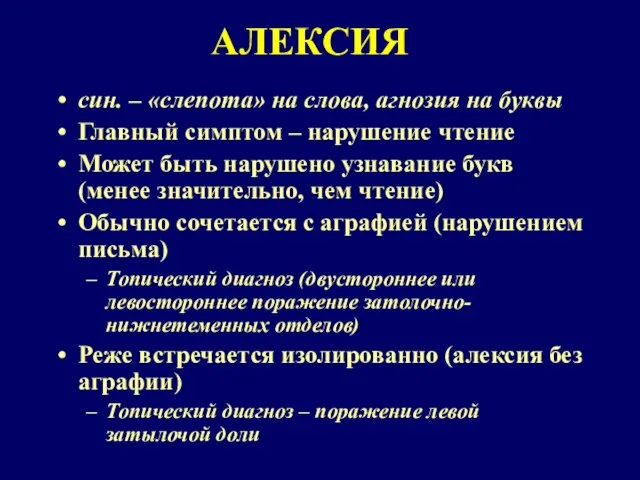 АЛЕКСИЯ

• син. – «слепота» на слова, агнозия на буквы
• Главный симптом – нарушение чтение
• Может быть нарушено узнавание букв (менее значительно, чем чтение)
• Обычно сочетается с аграфией (нарушением письма)
– Топический диагноз (двустороннее или левостороннее поражение затолочно-нижнетеменных отделов)
• Реже встречается изолированно (алексия без аграфии)
– Топический диагноз – поражение левой затылочой доли